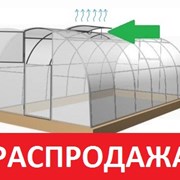 РАСПРОДАЖА